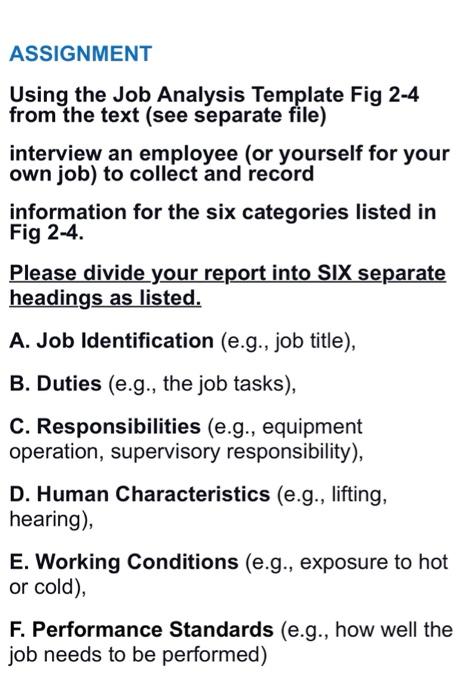 ASSIGNMENT

Using the Job Analysis Template Fig 2-4 from the text (see separate file)

interview an employee (or yourself for your own job) to collect and record

information for the six categories listed in Fig 2-4.

Please divide your report into SIX separate headings as listed.

A. Job Identification (e.g., job title),

B. Duties (e.g., the job tasks),

C. Responsibilities (e.g., equipment operation, supervisory responsibility),

D. Human Characteristics (e.g., lifting, hearing),

E. Working Conditions (e.g., exposure to hot or cold),

F. Performance Standards (e.g., how well the job needs to be performed)